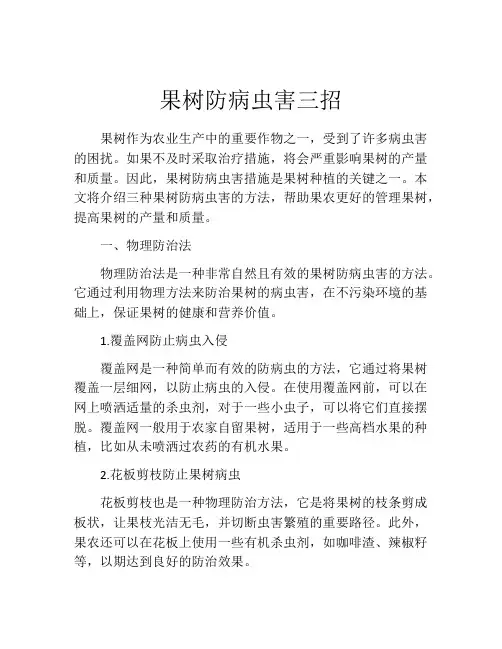 果树防病虫害三招

果树作为农业生产中的重要作物之一，受到了许多病虫害的困扰。如果不及时采取治疗措施，将会严重影响果树的产量和质量。因此，果树防病虫害措施是果树种植的关键之一。本文将介绍三种果树防病虫害的方法，帮助果农更好的管理果树，提高果树的产量和质量。

一、物理防治法

物理防治法是一种非常自然且有效的果树防病虫害的方法。它通过利用物理方法来防治果树的病虫害，在不污染环境的基础上，保证果树的健康和营养价值。

1.覆盖网防止病虫入侵

覆盖网是一种简单而有效的防病虫的方法，它通过将果树覆盖一层细网，以防止病虫的入侵。在使用覆盖网前，可以在网上喷洒适量的杀虫剂，对于一些小虫子，可以将它们直接摆脱。覆盖网一般用于农家自留果树，适用于一些高档水果的种植，比如从未喷洒过农药的有机水果。

2.花板剪枝防止果树病虫

花板剪枝也是一种物理防治方法，它是将果树的枝条剪成板状，让果枝光洁无毛，并切断虫害繁殖的重要路径。此外，果农还可以在花板上使用一些有机杀虫剂，如咖啡渣、辣椒籽等，以期达到良好的防治效果。